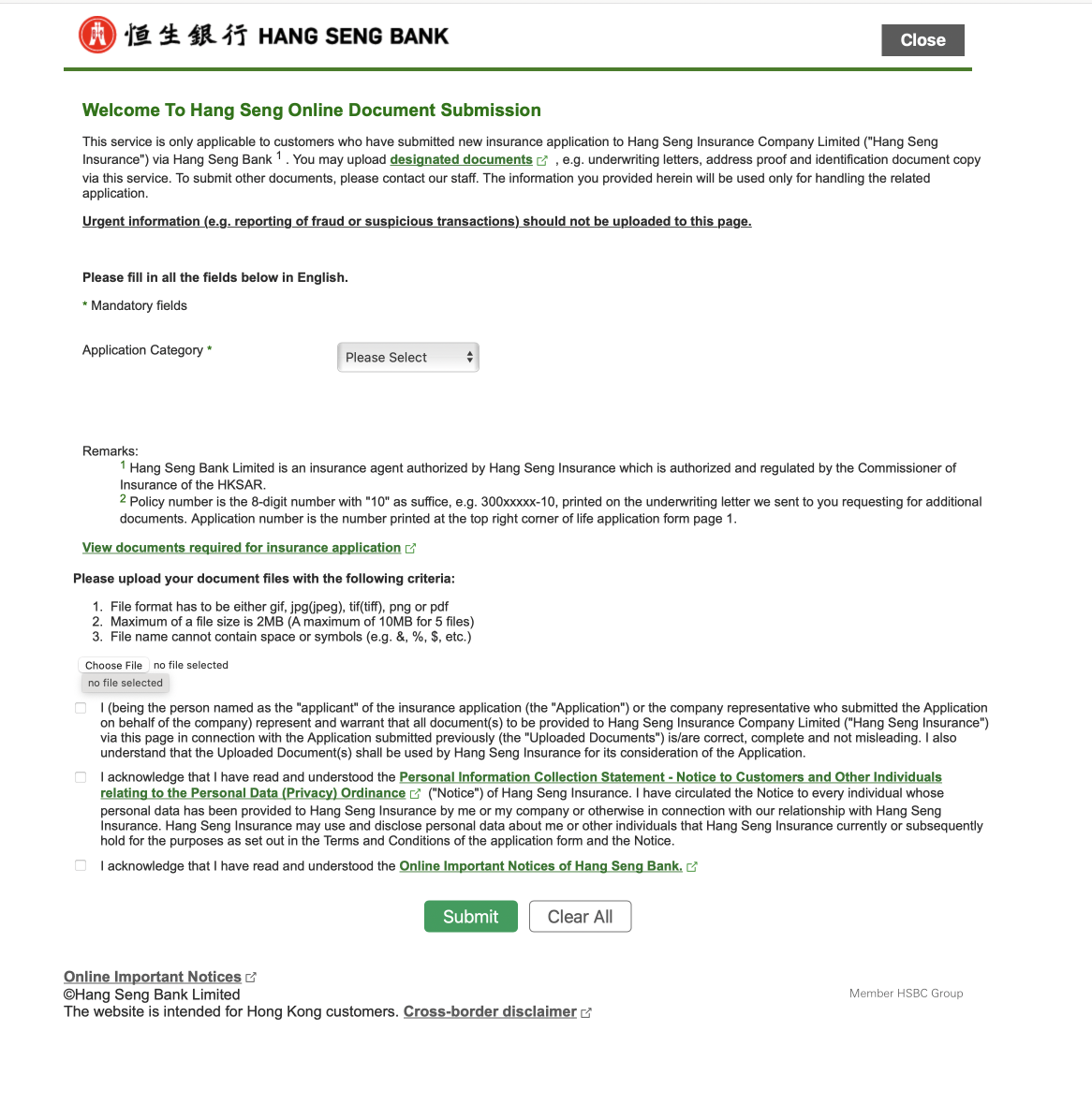 恒生銀行 HANG SENG BANK

Close

Welcome To Hang Seng Online Document Submission

This service is only applicable to customers who have submitted new insurance application to Hang Seng Insurance Company Limited ("Hang Seng Insurance") via Hang Seng Bank $^1$ . You may upload designated documents , e.g. underwriting letters, address proof and identification document copy via this service. To submit other documents, please contact our staff. The information you provided herein will be used only for handling the related application.

Urgent information (e.g. reporting of fraud or suspicious transactions) should not be uploaded to this page.

Please fill in all the fields below in English.

* Mandatory fields

Application Category *

Please Select

Remarks:
$^1$ Hang Seng Bank Limited is an insurance agent authorized by Hang Seng Insurance which is authorized and regulated by the Commissioner of Insurance of the HKSAR.
$^2$ Policy number is the 8-digit number with "10" as suffice, e.g. 300xxxxx-10, printed on the underwriting letter we sent to you requesting for additional documents. Application number is the number printed at the top right corner of life application form page 1.

View documents required for insurance application

Please upload your document files with the following criteria:

1. File format has to be either gif, jpg(jpeg), tif(tiff), png or pdf
2. Maximum of a file size is 2MB (A maximum of 10MB for 5 files)
3. File name cannot contain space or symbols (e.g. &, %, $, etc.)

Choose File no file selected
no file selected

I (being the person named as the "applicant" of the insurance application (the "Application") or the company representative who submitted the Application on behalf of the company) represent and warrant that all document(s) to be provided to Hang Seng Insurance Company Limited ("Hang Seng Insurance") via this page in connection with the Application submitted previously (the "Uploaded Documents") is/are correct, complete and not misleading. I also understand that the Uploaded Document(s) shall be used by Hang Seng Insurance for its consideration of the Application.

I acknowledge that I have read and understood the Personal Information Collection Statement - Notice to Customers and Other Individuals relating to the Personal Data (Privacy) Ordinance ("Notice") of Hang Seng Insurance. I have circulated the Notice to every individual whose personal data has been provided to Hang Seng Insurance by me or my company or otherwise in connection with our relationship with Hang Seng Insurance. Hang Seng Insurance may use and disclose personal data about me or other individuals that Hang Seng Insurance currently or subsequently hold for the purposes as set out in the Terms and Conditions of the application form and the Notice.

I acknowledge that I have read and understood the Online Important Notices of Hang Seng Bank.

Submit Clear All

Online Important Notices
©Hang Seng Bank Limited
The website is intended for Hong Kong customers. Cross-border disclaimer

Member HSBC Group